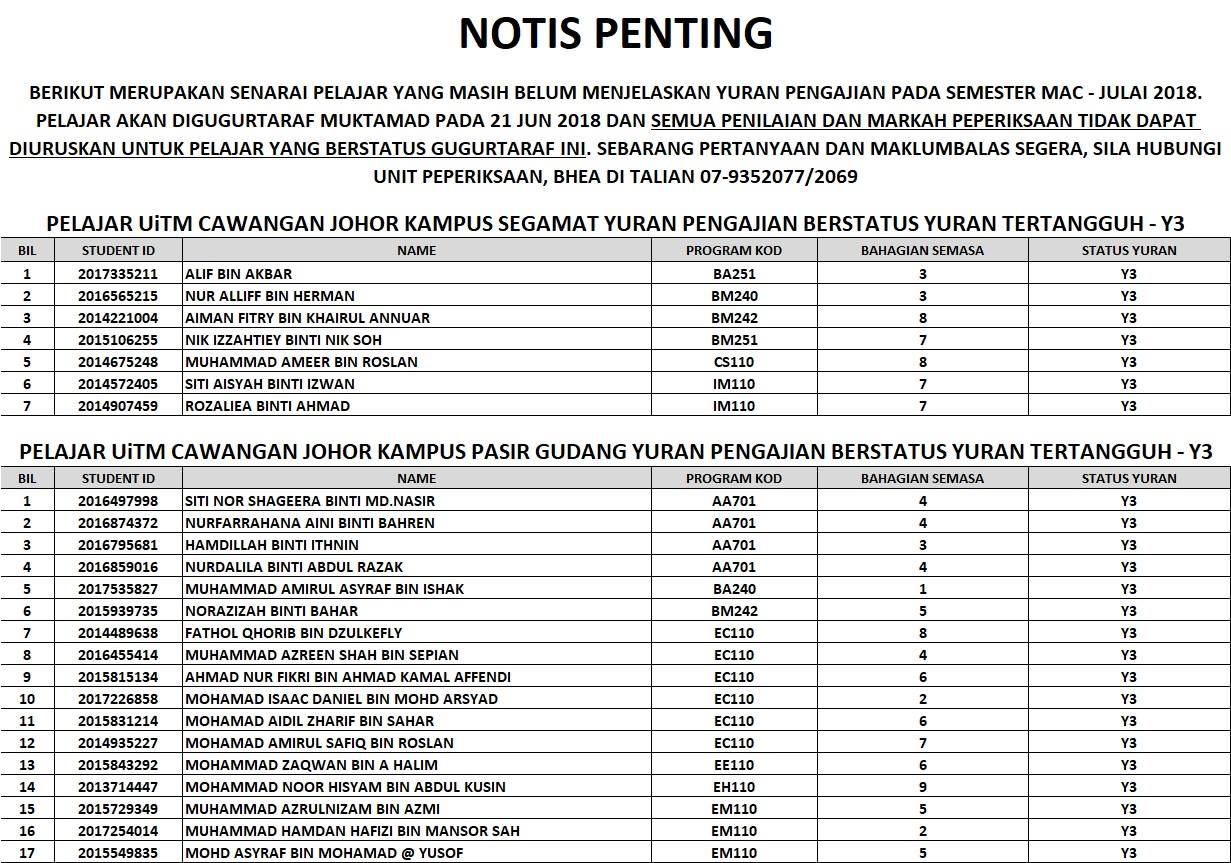 NOTIS PENTING

BERIKUT MERUPAKAN SENARAI PELAJAR YANG MASIH BELUM MENJELASKAN YURAN PENGAJIAN PADA SEMESTER MAC - JULAI 2018. PELAJAR AKAN DIGUGURTARAF MUKTAMAD PADA 21 JUN 2018 DAN SEMUA PENILAIAN DAN MARKAH PEPERIKSAAN TIDAK DAPAT DIURUSKAN UNTUK PELAJAR YANG BERSTATUS GUGURTARAF INI. SEBARANG PERTANYAAN DAN MAKLUMBALAS SEGERA, SILA HUBUNGI UNIT PEPERIKSAAN, BHEA DI TALIAN 07-9352077/2069

PELAJAR UiTM CAWANGAN JOHOR KAMPUS SEGAMAT YURAN PENGAJIAN BERSTATUS YURAN TERTANGGUH - Y3

| BIL | STUDENT ID | NAME | PROGRAM KOD | BAHAGIAN SEMASA | STATUS YURAN |
|---|---|---|---|---|---|
| 1 | 2017335211 | ALIF BIN AKBAR | BA251 | 3 | Y3 |
| 2 | 2016565215 | NUR ALLIFF BIN HERMAN | BM240 | 3 | Y3 |
| 3 | 2014221004 | AIMAN FITRY BIN KHAIRUL ANNUAR | BM242 | 8 | Y3 |
| 4 | 2015106255 | NIK IZZAHTIEY BINTI NIK SOH | BM251 | 7 | Y3 |
| 5 | 2014675248 | MUHAMMAD AMEER BIN ROSLAN | CS110 | 8 | Y3 |
| 6 | 2014572405 | SITI AISYAH BINTI IZWAN | IM110 | 7 | Y3 |
| 7 | 2014907459 | ROZALIEA BINTI AHMAD | IM110 | 7 | Y3 |

PELAJAR UiTM CAWANGAN JOHOR KAMPUS PASIR GUDANG YURAN PENGAJIAN BERSTATUS YURAN TERTANGGUH - Y3

| BIL | STUDENT ID | NAME | PROGRAM KOD | BAHAGIAN SEMASA | STATUS YURAN |
|---|---|---|---|---|---|
| 1 | 2016497998 | SITI NOR SHAGEERA BINTI MD.NASIR | AA701 | 4 | Y3 |
| 2 | 2016874372 | NURFARRAHANA AINI BINTI BAHREN | AA701 | 4 | Y3 |
| 3 | 2016795681 | HAMDILLAH BINTI ITHNIN | AA701 | 3 | Y3 |
| 4 | 2016859016 | NURDALILA BINTI ABDUL RAZAK | AA701 | 4 | Y3 |
| 5 | 2017535827 | MUHAMMAD AMIRUL ASYRAF BIN ISHAK | BA240 | 1 | Y3 |
| 6 | 2015939735 | NORAZIZAH BINTI BAHAR | BM242 | 5 | Y3 |
| 7 | 2014489638 | FATHOL QHORIB BIN DZULKEFLY | EC110 | 8 | Y3 |
| 8 | 2016455414 | MUHAMMAD AZREEN SHAH BIN SEPIAN | EC110 | 4 | Y3 |
| 9 | 2015815134 | AHMAD NUR FIKRI BIN AHMAD KAMAL AFFENDI | EC110 | 6 | Y3 |
| 10 | 2017226858 | MOHAMAD ISAAC DANIEL BIN MOHD ARSYAD | EC110 | 2 | Y3 |
| 11 | 2015831214 | MOHAMAD AIDIL ZHARIF BIN SAHAR | EC110 | 6 | Y3 |
| 12 | 2014935227 | MOHAMAD AMIRUL SAFIQ BIN ROSLAN | EC110 | 7 | Y3 |
| 13 | 2015843292 | MOHAMMAD ZAQWAN BIN A HALIM | EE110 | 6 | Y3 |
| 14 | 2013714447 | MOHAMMAD NOOR HISYAM BIN ABDUL KUSIN | EH110 | 9 | Y3 |
| 15 | 2015729349 | MUHAMMAD AZRULNIZAM BIN AZMI | EM110 | 5 | Y3 |
| 16 | 2017254014 | MUHAMMAD HAMDAN HAFIZI BIN MANSOR SAH | EM110 | 2 | Y3 |
| 17 | 2015549835 | MOHD ASYRAF BIN MOHAMAD @ YUSOF | EM110 | 5 | Y3 |